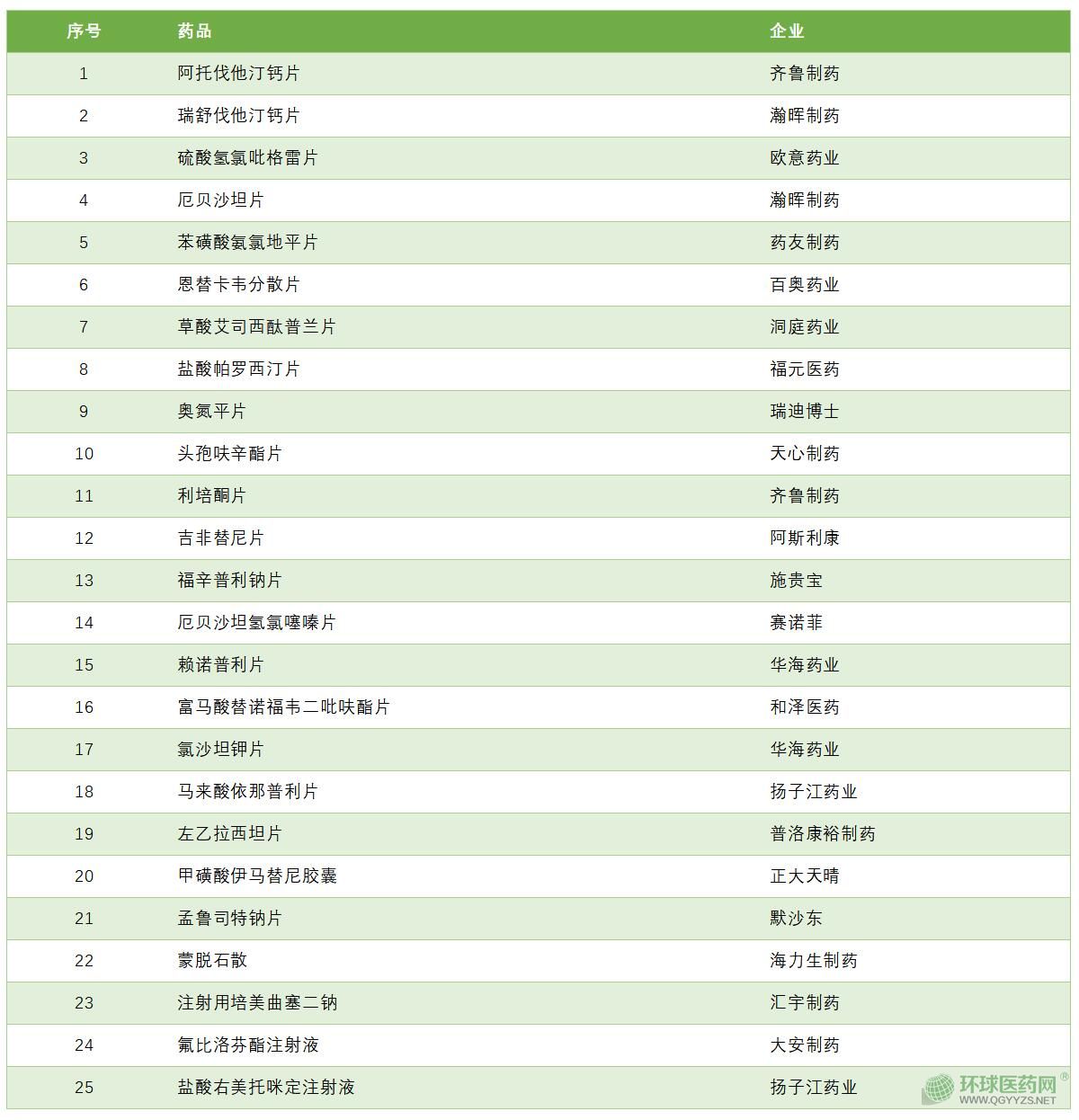 | 序号 | 药品 | 企业 |
|---|---|---|
| 1 | 阿托伐他汀钙片 | 齐鲁制药 |
| 2 | 瑞舒伐他汀钙片 | 瀚晖制药 |
| 3 | 硫酸氢氯吡格雷片 | 欧意药业 |
| 4 | 厄贝沙坦片 | 瀚晖制药 |
| 5 | 苯磺酸氨氯地平片 | 药友制药 |
| 6 | 恩替卡韦分散片 | 百奥药业 |
| 7 | 草酸艾司西酞普兰片 | 洞庭药业 |
| 8 | 盐酸帕罗西汀片 | 福元医药 |
| 9 | 奥氮平片 | 瑞迪博士 |
| 10 | 头孢呋辛酯片 | 天心制药 |
| 11 | 利培酮片 | 齐鲁制药 |
| 12 | 吉非替尼片 | 阿斯利康 |
| 13 | 福辛普利钠片 | 施贵宝 |
| 14 | 厄贝沙坦氢氯噻嗪片 | 赛诺菲 |
| 15 | 赖诺普利片 | 华海药业 |
| 16 | 富马酸替诺福韦二吡呋酯片 | 和泽医药 |
| 17 | 氯沙坦钾片 | 华海药业 |
| 18 | 马来酸依那普利片 | 扬子江药业 |
| 19 | 左乙拉西坦片 | 普洛康裕制药 |
| 20 | 甲磺酸伊马替尼胶囊 | 正大天晴 |
| 21 | 孟鲁司特钠片 | 默沙东 |
| 22 | 蒙脱石散 | 海力生制药 |
| 23 | 注射用培美曲塞二钠 | 汇宇制药 |
| 24 | 氟比洛芬酯注射液 | 大安制药 |
| 25 | 盐酸右美托咪定注射液 | 扬子江药业 |

环球医药网®
WWW.QGYYZS.NET